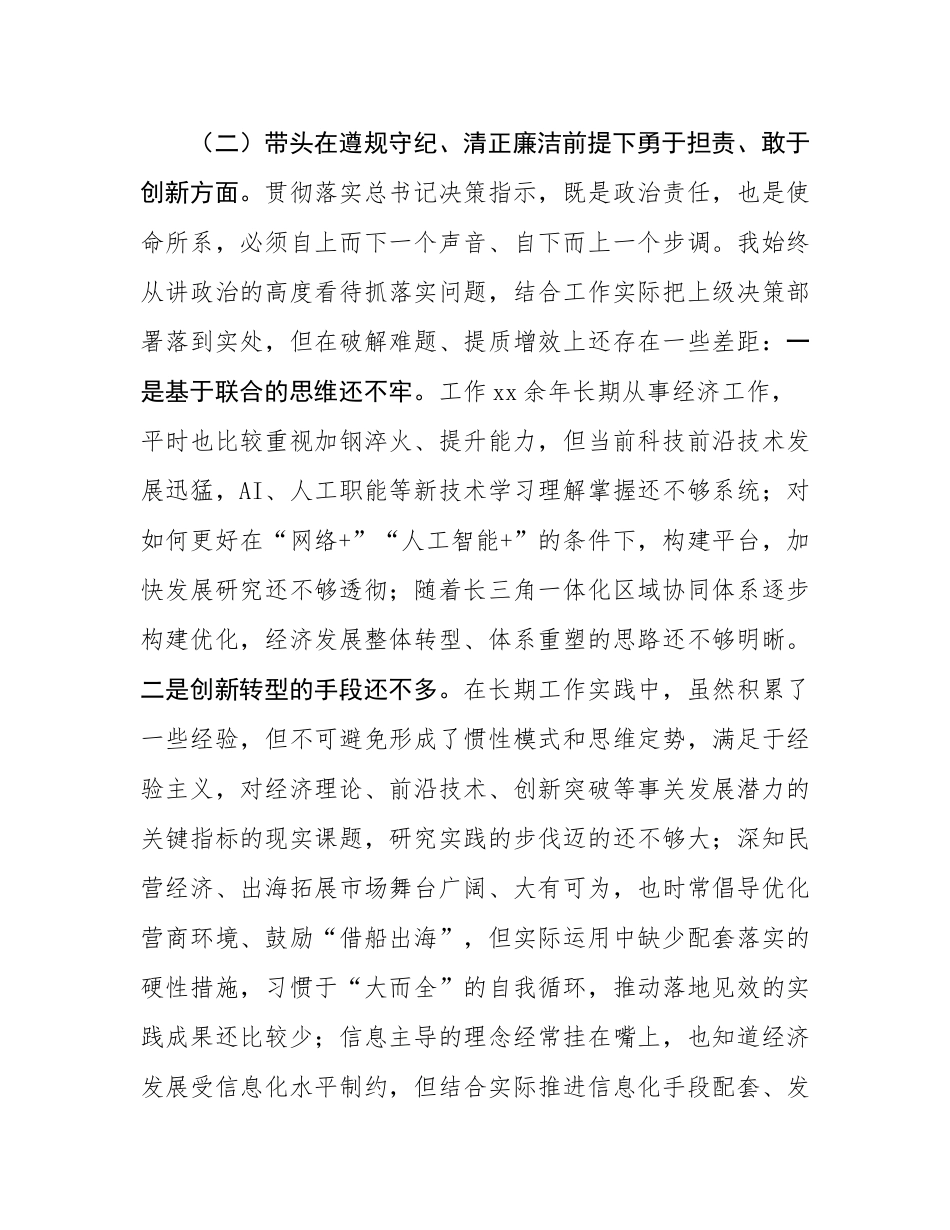 （二）带头在遵规守纪、清正廉洁前提下勇于担责、敢于创新方面。贯彻落实总书记决策指示，既是政治责任，也是使命所系，必须自上而下一个声音、自下而上一个步调。我始终从讲政治的高度看待抓落实问题，结合工作实际把上级决策部署落到实处，但在破解难题、提质增效上还存在一些差距：一是基于联合的思维还不牢。工作 xx 余年长期从事经济工作，平时也比较重视加钢淬火、提升能力，但当前科技前沿技术发展迅猛，AI、人工职能等新技术学习理解掌握还不够系统；对如何更好在“网络+”“人工智能+”的条件下，构建平台，加快发展研究还不够透彻；随着长三角一体化区域协同体系逐步构建优化，经济发展整体转型、体系重塑的思路还不够明晰。二是创新转型的手段还不多。在长期工作实践中，虽然积累了一些经验，但不可避免形成了惯性模式和思维定势，满足于经验主义，对经济理论、前沿技术、创新突破等事关发展潜力的关键指标的现实课题，研究实践的步伐迈的还不够大；深知民营经济、出海拓展市场舞台广阔、大有可为，也时常倡导优化营商环境、鼓励“借船出海”，但实际运用中缺少配套落实的硬性措施，习惯于“大而全”的自我循环，推动落地见效的实践成果还比较少；信息主导的理念经常挂在嘴上，也知道经济发展受信息化水平制约，但结合实际推进信息化手段配套、发